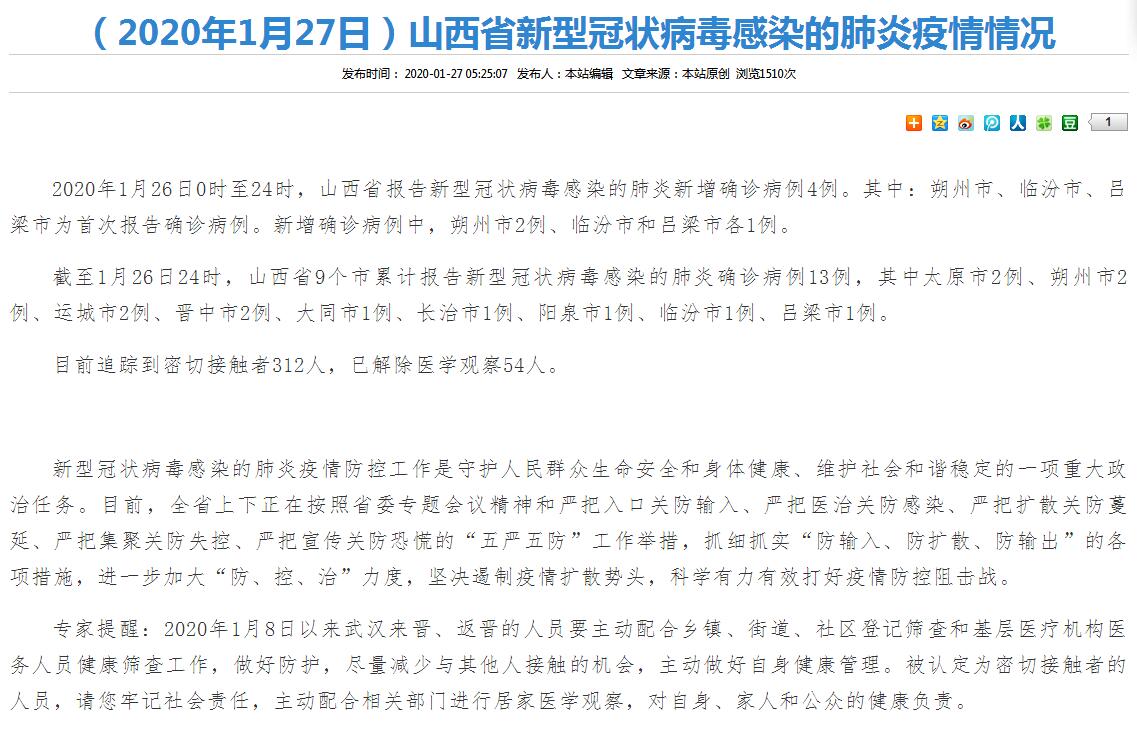 （2020年1月27日）山西省新型冠状病毒感染的肺炎疫情情况

发布时间：2020-01-27 05:25:07 发布人：本站编辑 文章来源：本站原创 浏览1510次

1

2020年1月26日0时至24时，山西省报告新型冠状病毒感染的肺炎新增确诊病例4例。其中：朔州市、临汾市、吕梁市为首次报告确诊病例。新增确诊病例中，朔州市2例、临汾市和吕梁市各1例。

截至1月26日24时，山西省9个市累计报告新型冠状病毒感染的肺炎确诊病例13例，其中太原市2例、朔州市2例、运城市2例、晋中市2例、大同市1例、长治市1例、阳泉市1例、临汾市1例、吕梁市1例。

目前追踪到密切接触者312人，已解除医学观察54人。

新型冠状病毒感染的肺炎疫情防控工作是守护人民群众生命安全和身体健康、维护社会和谐稳定的一项重大政治任务。目前，全省上下正在按照省委专题会议精神和严把入口关防输入、严把医治关防感染、严把扩散关防蔓延、严把集聚关防失控、严把宣传关防恐慌的“五严五防”工作举措，抓细抓实“防输入、防扩散、防输出”的各项措施，进一步加大“防、控、治”力度，坚决遏制疫情扩散势头，科学有力有效打好疫情防控阻击战。

专家提醒：2020年1月8日以来武汉来晋、返晋的人员要主动配合乡镇、街道、社区登记筛查和基层医疗机构医务人员健康筛查工作，做好防护，尽量减少与其他人接触的机会，主动做好自身健康管理。被认定为密切接触者的人员，请您牢记社会责任，主动配合相关部门进行居家医学观察，对自身、家人和公众的健康负责。